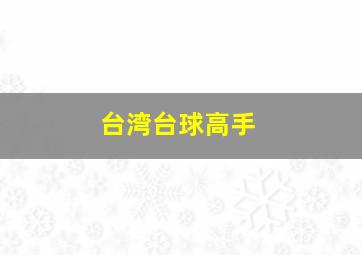 台湾台球高手